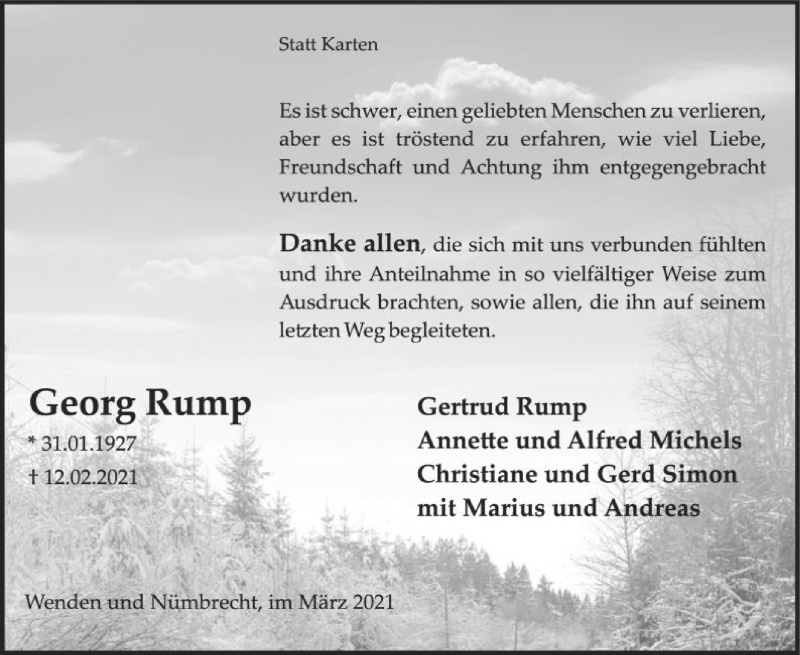 Statt Karten

Es ist schwer, einen geliebten Menschen zu verlieren, aber es ist tröstend zu erfahren, wie viel Liebe, Freundschaft und Achtung ihm entgegengebracht wurden.

Danke allen, die sich mit uns verbunden fühlten und ihre Anteilnahme in so vielfältiger Weise zum Ausdruck brachten, sowie allen, die ihn auf seinem letzten Weg begleiteten.

Georg Rump
* 31.01.1927
† 12.02.2021

Gertrud Rump
Annette und Alfred Michels
Christiane und Gerd Simon
mit Marius und Andreas

Wenden und Nümbrecht, im März 2021